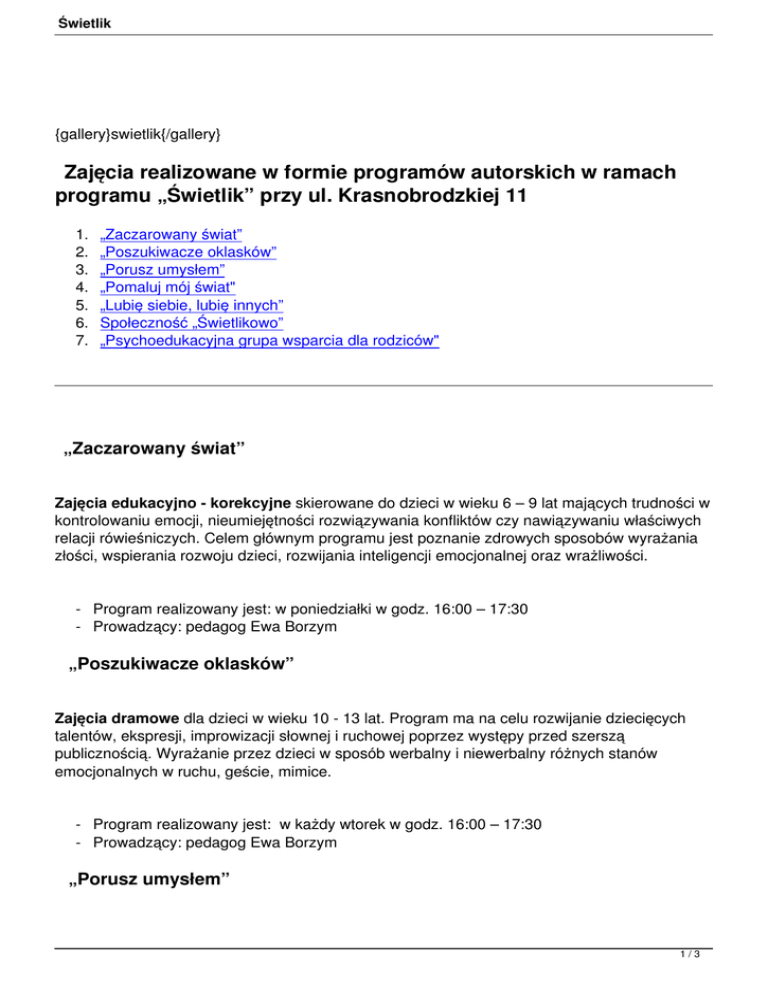 Świetlik

{gallery}swietlik{/gallery}

Zajęcia realizowane w formie programów autorskich w ramach programu „Świetlik” przy ul. Krasnobrodzkiej 11

1. „Zaczarowany świat”
2. „Poszukiwacze oklasków”
3. „Porusz umysłem”
4. „Pomaluj mój świat"
5. „Lubię siebie, lubię innych”
6. Społeczność „Świetlikowo”
7. „Psychoedukacyjna grupa wsparcia dla rodziców"

„Zaczarowany świat”

Zajęcia edukacyjno - korekcyjne skierowane do dzieci w wieku 6 – 9 lat mających trudności w kontrolowaniu emocji, nieumiejętności rozwiązywania konfliktów czy nawiązywaniu właściwych relacji rówieśniczych. Celem głównym programu jest poznanie zdrowych sposobów wyrażania złości, wspierania rozwoju dzieci, rozwijania inteligencji emocjonalnej oraz wrażliwości.

- Program realizowany jest: w poniedziałki w godz. 16:00 – 17:30
- Prowadzący: pedagog Ewa Borzym

„Poszukiwacze oklasków”

Zajęcia dramowe dla dzieci w wieku 10 - 13 lat. Program ma na celu rozwijanie dziecięcych talentów, ekspresji, improwizacji słownej i ruchowej poprzez występy przed szerszą publicznością. Wyrażanie przez dzieci w sposób werbalny i niewerbalny różnych stanów emocjonalnych w ruchu, geście, mimice.

- Program realizowany jest: w każdy wtorek w godz. 16:00 – 17:30
- Prowadzący: pedagog Ewa Borzym

„Porusz umysłem”

1 / 3